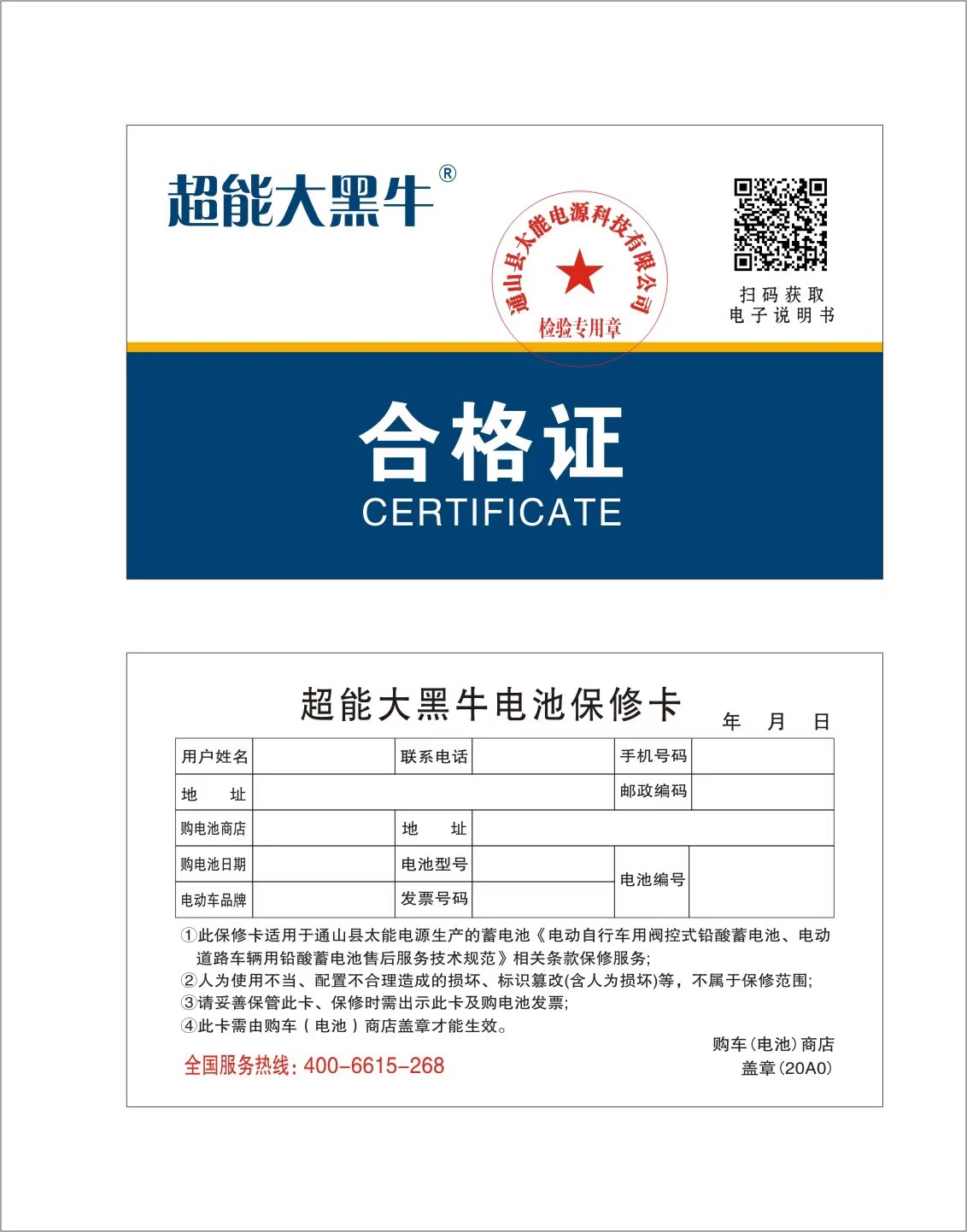 超能大黑牛®

通山县太能电源科技有限公司
检验专用章

扫码获取
电子说明书

合格证
CERTIFICATE

超能大黑牛电池保修卡

年 月 日

| 用户姓名 | | 联系电话 | | 手机号码 | |
|---|---|---|---|---|---|
| 地 址 | | | | 邮政编码 | |
| 购电池商店 | | 地 址 | | | |
| 购电池日期 | | 电池型号 | | 电池编号 | |
| 电动车品牌 | | 发票号码 | | | |

①此保修卡适用于通山县太能电源生产的蓄电池《电动自行车用阀控式铅酸蓄电池、电动道路车辆用铅酸蓄电池售后服务技术规范》相关条款保修服务;
②人为使用不当、配置不合理造成的损坏、标识篡改(含人为损坏)等，不属于保修范围;
③请妥善保管此卡、保修时需出示此卡及购电池发票;
④此卡需由购车（电池）商店盖章才能生效。

全国服务热线：400-6615-268

购车(电池)商店
盖章(20A0)